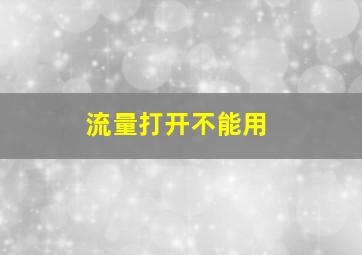 流量打开不能用